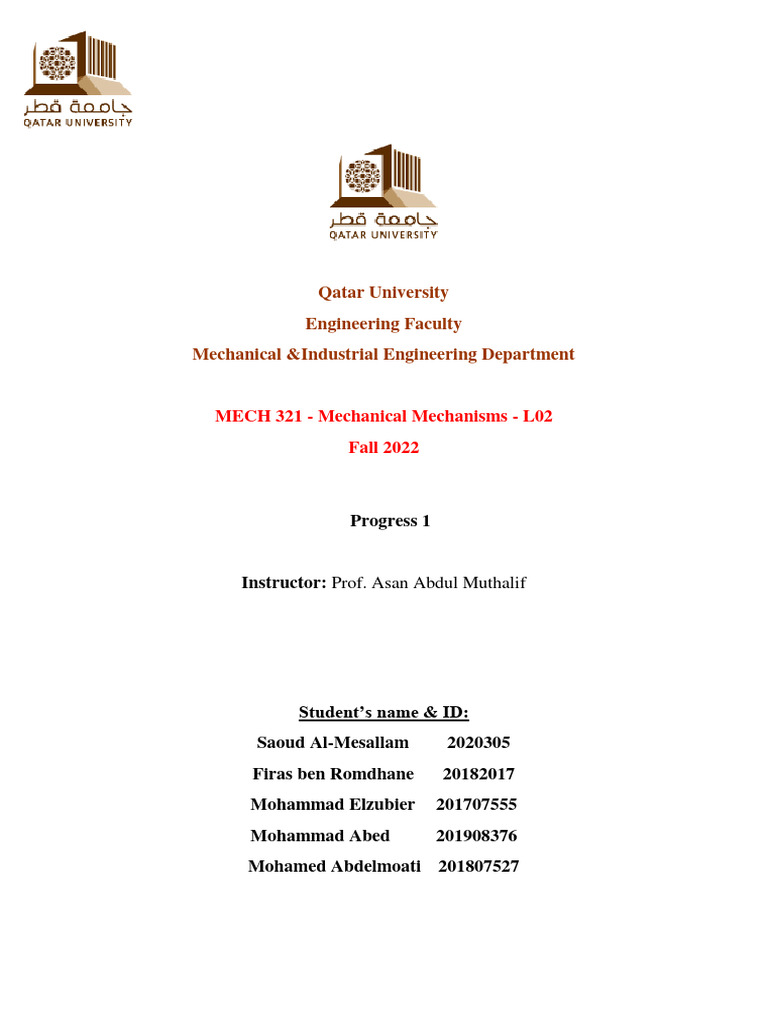 جامعة قطر
QATAR UNIVERSITY

جامعة قطر
QATAR UNIVERSITY

Qatar University
Engineering Faculty
Mechanical &Industrial Engineering Department

MECH 321 - Mechanical Mechanisms - L02
Fall 2022

Progress 1

Instructor: Prof. Asan Abdul Muthalif

Student's name & ID:
Saoud Al-Mesallam 2020305
Firas ben Romdhane 20182017
Mohammad Elzubier 201707555
Mohammad Abed 201908376
Mohamed Abdelmoati 201807527